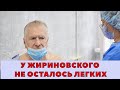 У ЖИРИНОВСКОГО НЕ ОСТАЛОСЬ ЛЕГКИХ